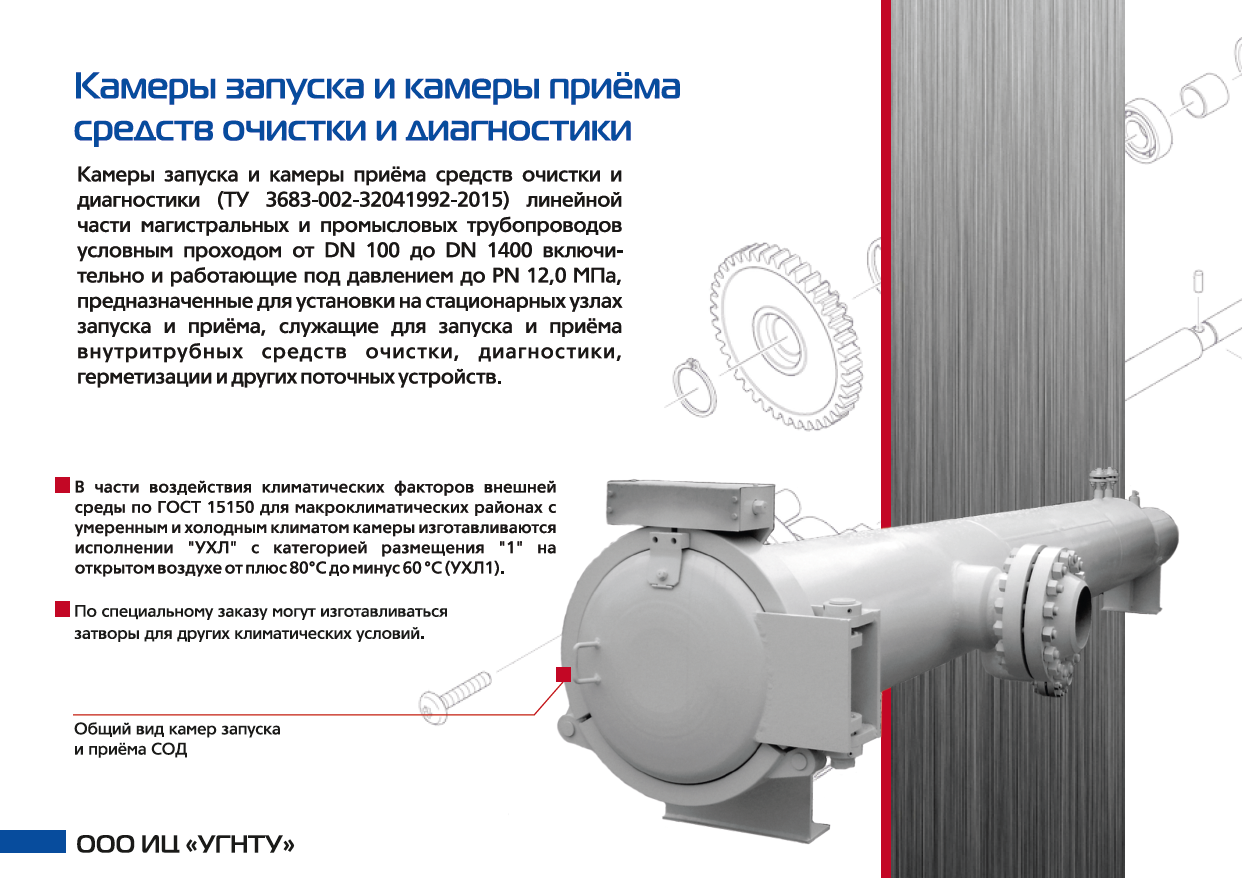 Камеры запуска и камеры приёма средств очистки и диагностики

Камеры запуска и камеры приёма средств очистки и диагностики (ТУ 3683-002-32041992-2015) линейной части магистральных и промысловых трубопроводов условным проходом от DN 100 до DN 1400 включительно и работающие под давлением до PN 12,0 МПа, предназначенные для установки на стационарных узлах запуска и приёма, служащие для запуска и приёма внутритрубных средств очистки, диагностики, герметизации и других поточных устройств.

В части воздействия климатических факторов внешней среды по ГОСТ 15150 для макроклиматических районах с умеренным и холодным климатом камеры изготавливаются исполнении "УХЛ" с категорией размещения "1" на открытом воздухе от плюс 80°С до минус 60 °С (УХЛ1).

По специальному заказу могут изготавливаться затворы для других климатических условий.

Общий вид камер запуска
и приёма СОД

ООО ИЦ «УГНТУ»